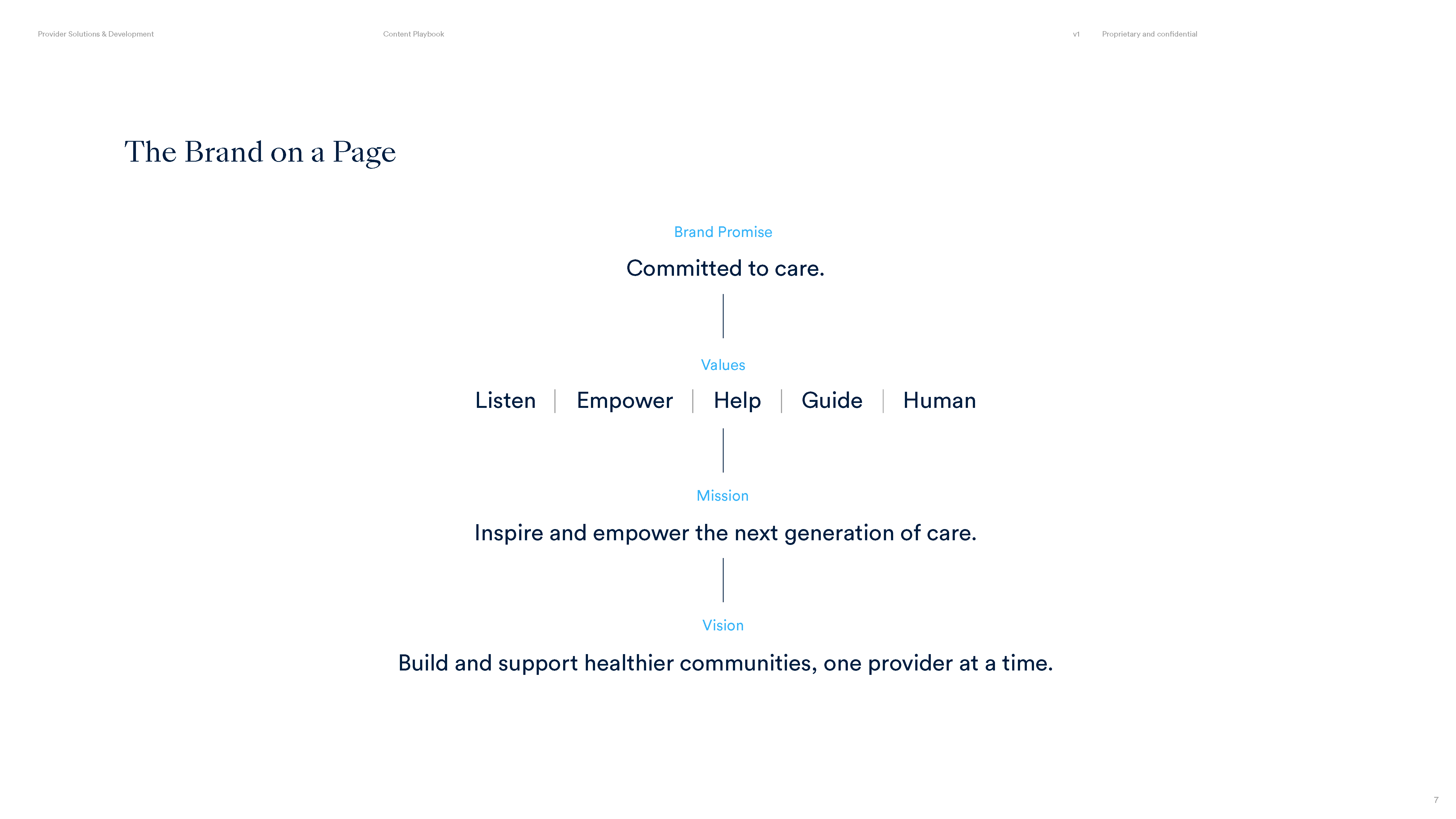 Provider Solutions & Development

Content Playbook

v1

Proprietary and confidential

The Brand on a Page

Brand Promise

Committed to care.

Values

Listen | Empower | Help | Guide | Human

Mission

Inspire and empower the next generation of care.

Vision

Build and support healthier communities, one provider at a time.

7